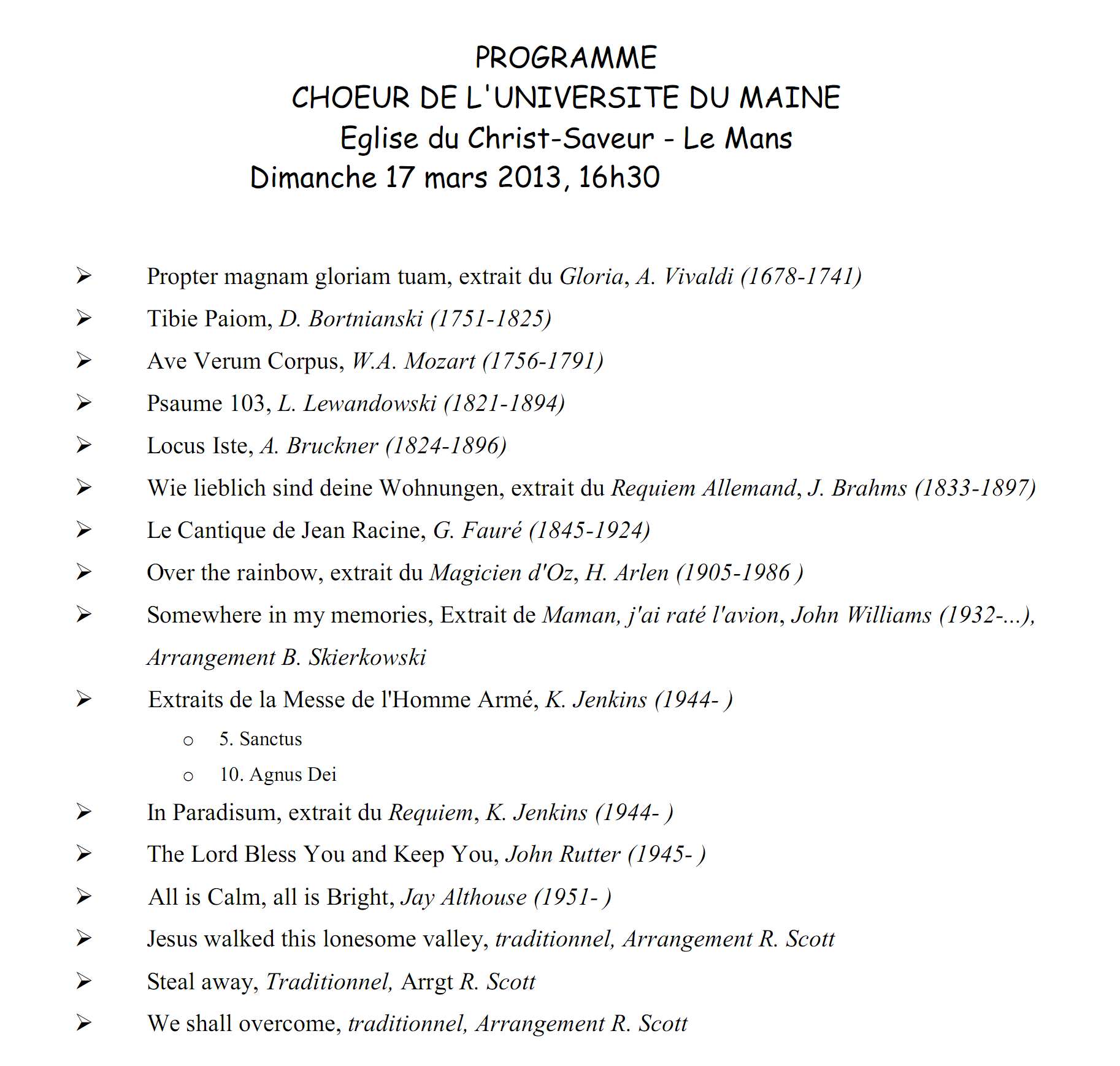 PROGRAMME
CHOEUR DE L'UNIVERSITE DU MAINE
Eglise du Christ-Saveur - Le Mans
Dimanche 17 mars 2013, 16h30

➢ Propter magnam gloriam tuam, extrait du Gloria, A. Vivaldi (1678-1741)
➢ Tibie Paiom, D. Bortnianski (1751-1825)
➢ Ave Verum Corpus, W.A. Mozart (1756-1791)
➢ Psaume 103, L. Lewandowski (1821-1894)
➢ Locus Iste, A. Bruckner (1824-1896)
➢ Wie lieblich sind deine Wohnungen, extrait du Requiem Allemand, J. Brahms (1833-1897)
➢ Le Cantique de Jean Racine, G. Fauré (1845-1924)
➢ Over the rainbow, extrait du Magicien d'Oz, H. Arlen (1905-1986 )
➢ Somewhere in my memories, Extrait de Maman, j'ai raté l'avion, John Williams (1932-...), Arrangement B. Skierkowski
➢ Extraits de la Messe de l'Homme Armé, K. Jenkins (1944- )
o 5. Sanctus
o 10. Agnus Dei
➢ In Paradisum, extrait du Requiem, K. Jenkins (1944- )
➢ The Lord Bless You and Keep You, John Rutter (1945- )
➢ All is Calm, all is Bright, Jay Althouse (1951- )
➢ Jesus walked this lonesome valley, traditionnel, Arrangement R. Scott
➢ Steal away, Traditionnel, Arrgt R. Scott
➢ We shall overcome, traditionnel, Arrangement R. Scott